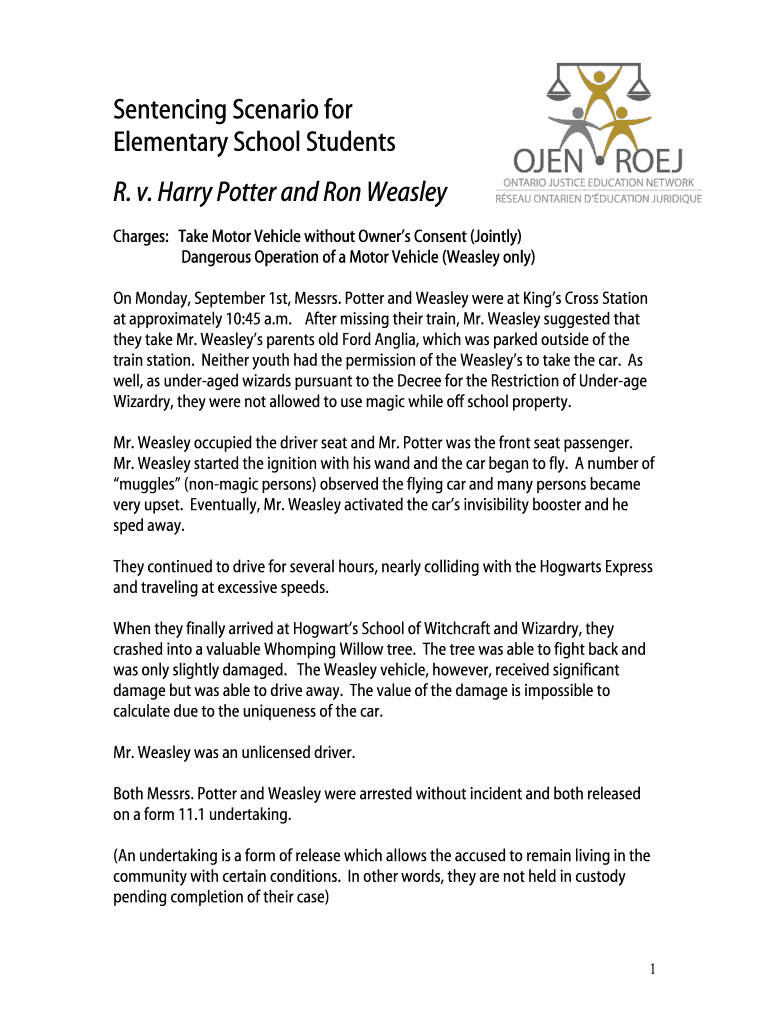 Sentencing Scenario for Elementary School Students

R. v. Harry Potter and Ron Weasley

OJEN ROEJ
ONTARIO JUSTICE EDUCATION NETWORK
RÉSEAU ONTARIEN D'ÉDUCATION JURIDIQUE

Charges: Take Motor Vehicle without Owner's Consent (Jointly)
Dangerous Operation of a Motor Vehicle (Weasley only)

On Monday, September 1st, Messrs. Potter and Weasley were at King's Cross Station at approximately 10:45 a.m. After missing their train, Mr. Weasley suggested that they take Mr. Weasley's parents old Ford Anglia, which was parked outside of the train station. Neither youth had the permission of the Weasley's to take the car. As well, as under-aged wizards pursuant to the Decree for the Restriction of Under-age Wizardry, they were not allowed to use magic while off school property.

Mr. Weasley occupied the driver seat and Mr. Potter was the front seat passenger. Mr. Weasley started the ignition with his wand and the car began to fly. A number of "muggles" (non-magic persons) observed the flying car and many persons became very upset. Eventually, Mr. Weasley activated the car's invisibility booster and he sped away.

They continued to drive for several hours, nearly colliding with the Hogwarts Express and traveling at excessive speeds.

When they finally arrived at Hogwart's School of Witchcraft and Wizardry, they crashed into a valuable Whomping Willow tree. The tree was able to fight back and was only slightly damaged. The Weasley vehicle, however, received significant damage but was able to drive away. The value of the damage is impossible to calculate due to the uniqueness of the car.

Mr. Weasley was an unlicensed driver.

Both Messrs. Potter and Weasley were arrested without incident and both released on a form 11.1 undertaking.

(An undertaking is a form of release which allows the accused to remain living in the community with certain conditions. In other words, they are not held in custody pending completion of their case)

1